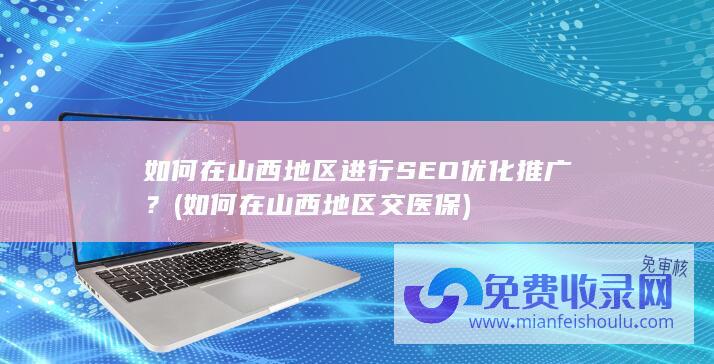 如何在山西地区进行SEO优化推广？(如何在山西地区交医保)

免审核
免费收录网
www.mianfeishoulu.com